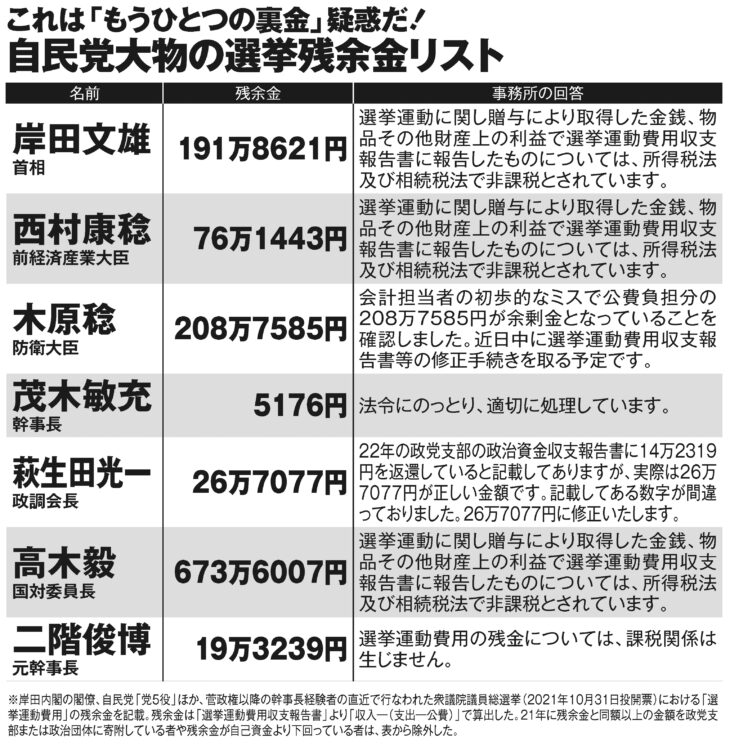 これは「もうひとつの裏金」疑惑だ！
自民党大物の選挙残余金リスト

| 名前 | 残余金 | 事務所の回答 |
|---|---|---|
| 岸田文雄 首相 | 191万8621円 | 選挙運動に関し贈与により取得した金銭、物品その他財産上の利益で選挙運動費用収支報告書に報告したものについては、所得税法及び相続税法で非課税とされています。 |
| 西村康稔 前経済産業大臣 | 76万1443円 | 選挙運動に関し贈与により取得した金銭、物品その他財産上の利益で選挙運動費用収支報告書に報告したものについては、所得税法及び相続税法で非課税とされています。 |
| 木原稔 防衛大臣 | 208万7585円 | 会計担当者の初歩的なミスで公費負担分の208万7585円が余剰金となっていることを確認しました。近日中に選挙運動費用収支報告書等の修正手続きを取る予定です。 |
| 茂木敏充 幹事長 | 5176円 | 法令にのっとり、適切に処理しています。 |
| 萩生田光一 政調会長 | 26万7077円 | 22年の政党支部の政治資金収支報告書に14万2319円を返還していると記載してありますが、実際は26万7077円が正しい金額です。記載してある数字が間違っておりました。26万7077円に修正いたします。 |
| 高木毅 国対委員長 | 673万6007円 | 選挙運動に関し贈与により取得した金銭、物品その他財産上の利益で選挙運動費用収支報告書に報告したものについては、所得税法及び相続税法で非課税とされています。 |
| 二階俊博 元幹事長 | 19万3239円 | 選挙運動費用の残金については、課税関係は生じません。 |

※岸田内閣の閣僚、自民党「党5役」ほか、菅政権以降の幹事長経験者の直近で行なわれた衆議院議員総選挙（2021年10月31日投開票）における「選挙運動費用」の残余金を記載。残余金は「選挙運動費用収支報告書」より「収入ー（支出ー公費）」で算出した。21年に残余金と同額以上の金額を政党支部または政治団体に寄附している者や残余金が自己資金より下回っている者は、表から除外した。